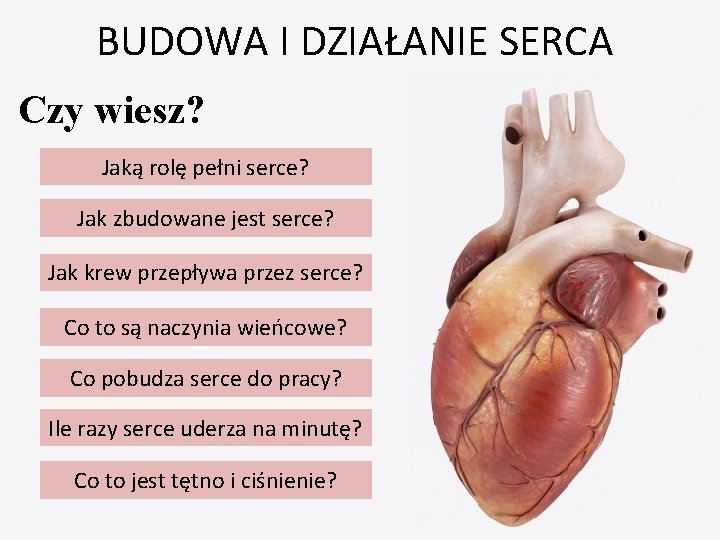 BUDOWA I DZIAŁANIE SERCA

Czy wiesz?

Jaką rolę pełni serce?

Jak zbudowane jest serce?

Jak krew przepływa przez serce?

Co to są naczynia wieńcowe?

Co pobudza serce do pracy?

Ile razy serce uderza na minutę?

Co to jest tętno i ciśnienie?